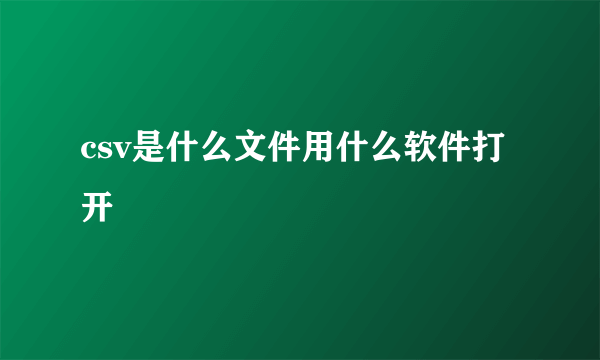 csv是什么文件用什么软件打开